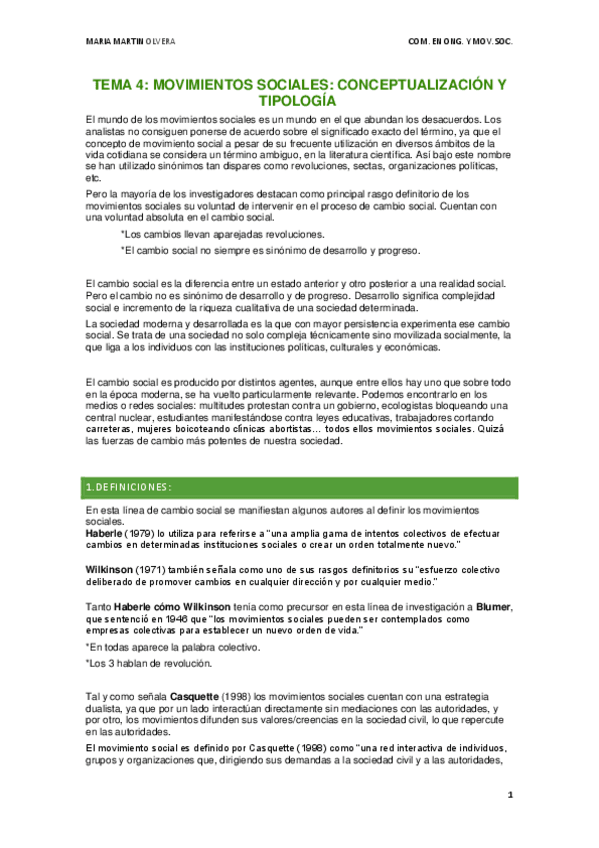 MARIA MARTIN OLVERA

COM. EN ONG. Y MOV. SOC.

TEMA 4: MOVIMIENTOS SOCIALES: CONCEPTUALIZACIÓN Y TIPOLOGÍA

El mundo de los movimientos sociales es un mundo en el que abundan los desacuerdos. Los analistas no consiguen ponerse de acuerdo sobre el significado exacto del término, ya que el concepto de movimiento social a pesar de su frecuente utilización en diversos ámbitos de la vida cotidiana se considera un término ambiguo, en la literatura científica. Así bajo este nombre se han utilizado sinónimos tan dispares como revoluciones, sectas, organizaciones políticas, etc.

Pero la mayoría de los investigadores destacan como principal rasgo definitorio de los movimientos sociales su voluntad de intervenir en el proceso de cambio social. Cuentan con una voluntad absoluta en el cambio social.

*Los cambios llevan aparejadas revoluciones.

*El cambio social no siempre es sinónimo de desarrollo y progreso.

El cambio social es la diferencia entre un estado anterior y otro posterior a una realidad social. Pero el cambio no es sinónimo de desarrollo y de progreso. Desarrollo significa complejidad social e incremento de la riqueza cualitativa de una sociedad determinada.

La sociedad moderna y desarrollada es la que con mayor persistencia experimenta ese cambio social. Se trata de una sociedad no solo compleja técnicamente sino movilizada socialmente, la que liga a los individuos con las instituciones políticas, culturales y económicas.

El cambio social es producido por distintos agentes, aunque entre ellos hay uno que sobre todo en la época moderna, se ha vuelto particularmente relevante. Podemos encontrarlo en los medios o redes sociales: multitudes protestan contra un gobierno, ecologistas bloqueando una central nuclear, estudiantes manifestándose contra leyes educativas, trabajadores cortando carreteras, mujeres boicoteando clínicas abortistas… todos ellos movimientos sociales. Quizá las fuerzas de cambio más potentes de nuestra sociedad.

1. DEFINICIONES:

En esta línea de cambio social se manifiestan algunos autores al definir los movimientos sociales.
Haberle (1979) lo utiliza para referirse a "una amplia gama de intentos colectivos de efectuar cambios en determinadas instituciones sociales o crear un orden totalmente nuevo."

Wilkinson (1971) también señala como uno de sus rasgos definitorios su "esfuerzo colectivo deliberado de promover cambios en cualquier dirección y por cualquier medio."

Tanto Haberle cómo Wilkinson tenía como precursor en esta línea de investigación a Blumer, que sentenció en 1946 que "los movimientos sociales pueden ser contemplados como empresas colectivas para establecer un nuevo orden de vida."

*En todas aparece la palabra colectivo.

*Los 3 hablan de revolución.

Tal y como señala Casquette (1998) los movimientos sociales cuentan con una estrategia dualista, ya que por un lado interactúan directamente sin mediaciones con las autoridades, y por otro, los movimientos difunden sus valores/creencias en la sociedad civil, lo que repercute en las autoridades.

El movimiento social es definido por Casquette (1998) como "una red interactiva de individuos, grupos y organizaciones que, dirigiendo sus demandas a la sociedad civil y a las autoridades,

1